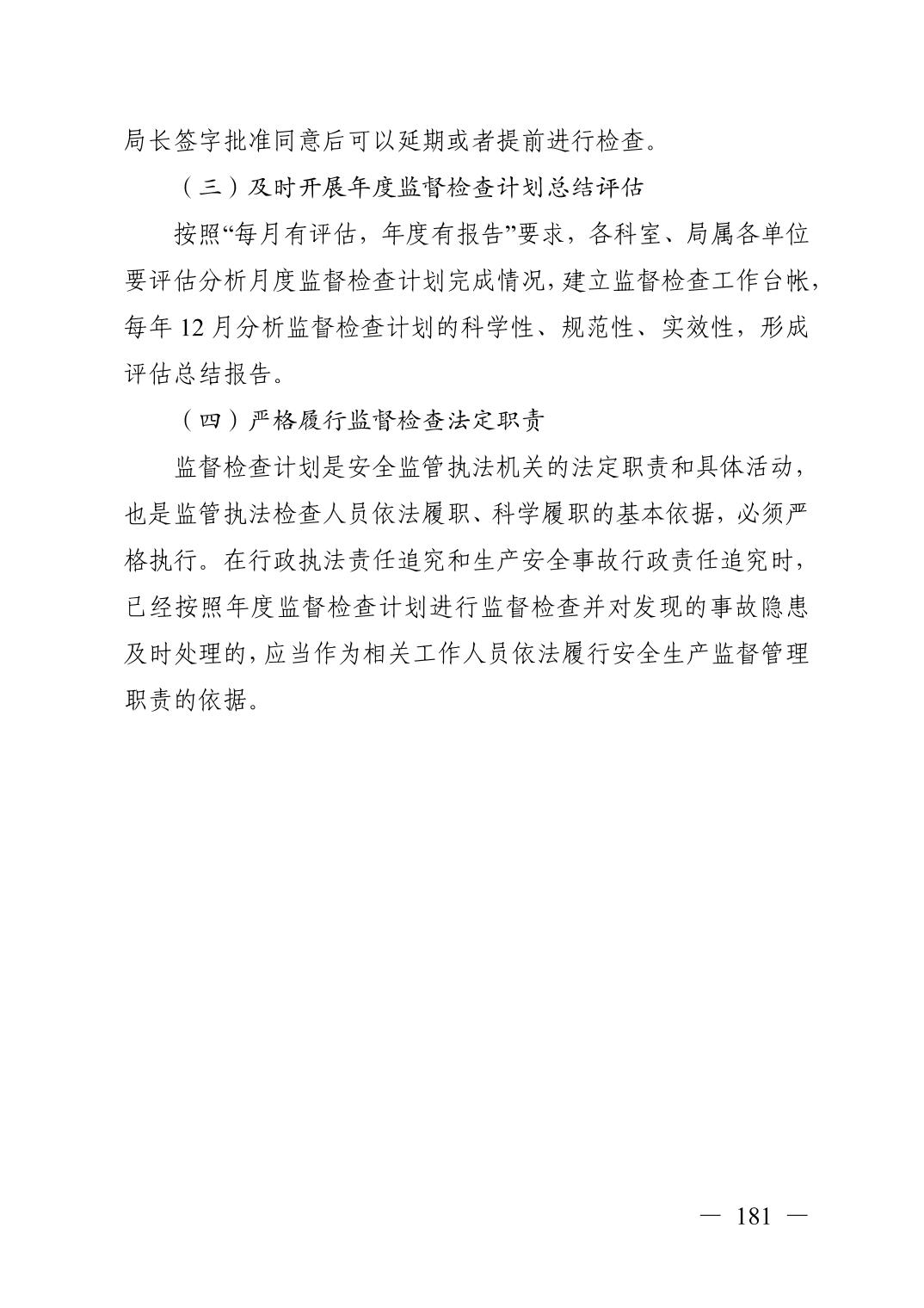 局长签字批准同意后可以延期或者提前进行检查。

（三）及时开展年度监督检查计划总结评估

按照“每月有评估，年度有报告”要求，各科室、局属各单位要评估分析月度监督检查计划完成情况，建立监督检查工作台帐，每年 12 月分析监督检查计划的科学性、规范性、实效性，形成评估总结报告。

（四）严格履行监督检查法定职责

监督检查计划是安全监管执法机关的法定职责和具体活动，也是监管执法检查人员依法履职、科学履职的基本依据，必须严格执行。在行政执法责任追究和生产安全事故行政责任追究时，已经按照年度监督检查计划进行监督检查并对发现的事故隐患及时处理的，应当作为相关工作人员依法履行安全生产监督管理职责的依据。

— 181 —